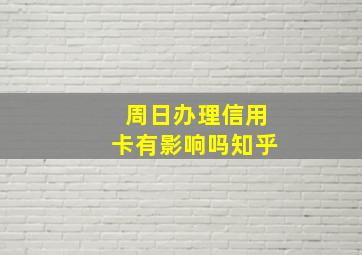 周日办理信用卡有影响吗知乎